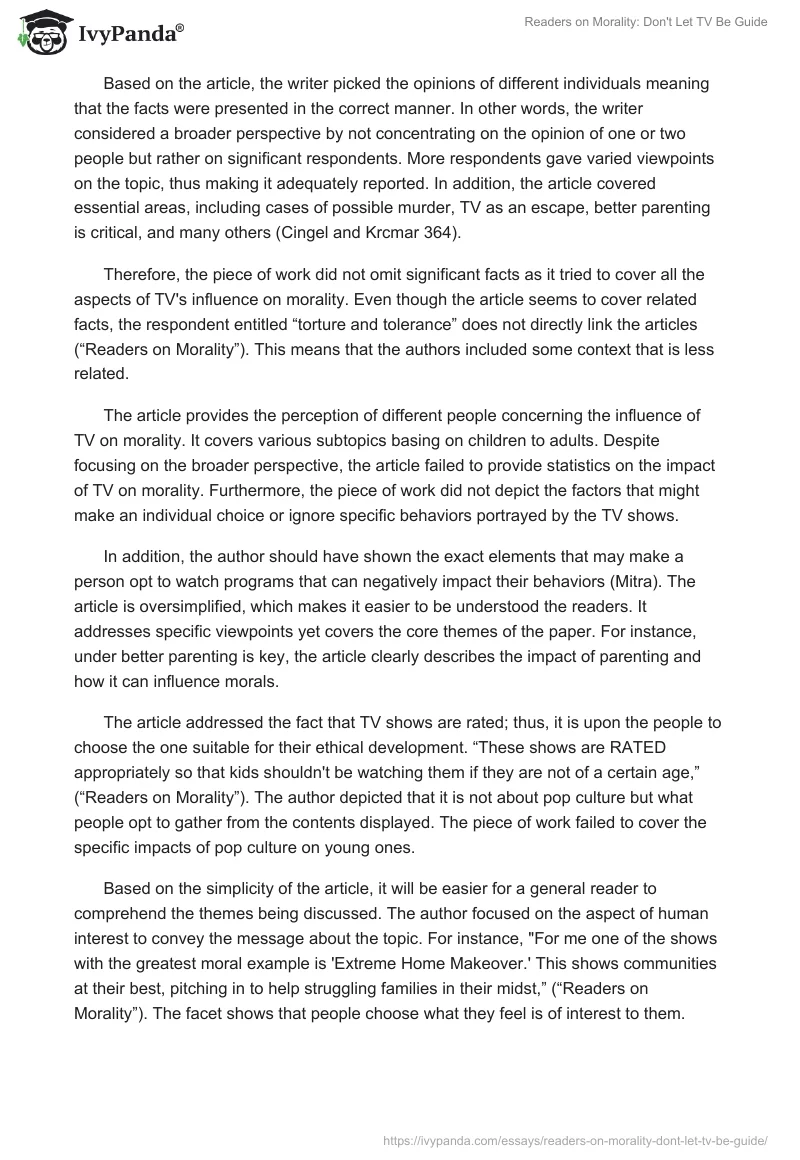 IvyPanda®

Readers on Morality: Don't Let TV Be Guide

Based on the article, the writer picked the opinions of different individuals meaning that the facts were presented in the correct manner. In other words, the writer considered a broader perspective by not concentrating on the opinion of one or two people but rather on significant respondents. More respondents gave varied viewpoints on the topic, thus making it adequately reported. In addition, the article covered essential areas, including cases of possible murder, TV as an escape, better parenting is critical, and many others (Cingel and Krcmar 364).

Therefore, the piece of work did not omit significant facts as it tried to cover all the aspects of TV's influence on morality. Even though the article seems to cover related facts, the respondent entitled “torture and tolerance” does not directly link the articles (“Readers on Morality”). This means that the authors included some context that is less related.

The article provides the perception of different people concerning the influence of TV on morality. It covers various subtopics basing on children to adults. Despite focusing on the broader perspective, the article failed to provide statistics on the impact of TV on morality. Furthermore, the piece of work did not depict the factors that might make an individual choice or ignore specific behaviors portrayed by the TV shows.

In addition, the author should have shown the exact elements that may make a person opt to watch programs that can negatively impact their behaviors (Mitra). The article is oversimplified, which makes it easier to be understood the readers. It addresses specific viewpoints yet covers the core themes of the paper. For instance, under better parenting is key, the article clearly describes the impact of parenting and how it can influence morals.

The article addressed the fact that TV shows are rated; thus, it is upon the people to choose the one suitable for their ethical development. “These shows are RATED appropriately so that kids shouldn't be watching them if they are not of a certain age,” (“Readers on Morality”). The author depicted that it is not about pop culture but what people opt to gather from the contents displayed. The piece of work failed to cover the specific impacts of pop culture on young ones.

Based on the simplicity of the article, it will be easier for a general reader to comprehend the themes being discussed. The author focused on the aspect of human interest to convey the message about the topic. For instance, "For me one of the shows with the greatest moral example is 'Extreme Home Makeover.' This shows communities at their best, pitching in to help struggling families in their midst,” (“Readers on Morality”). The facet shows that people choose what they feel is of interest to them.

https://ivypanda.com/essays/readers-on-morality-dont-let-tv-be-guide/